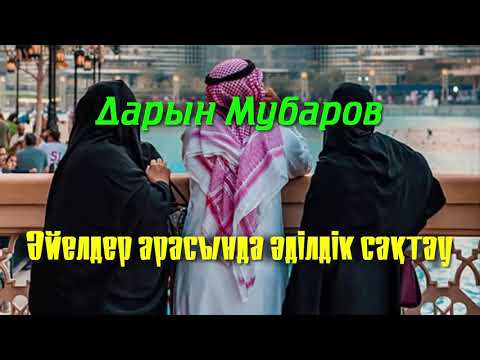 Дарын Мубаров

Әйелдер арасында әділдік сақтау